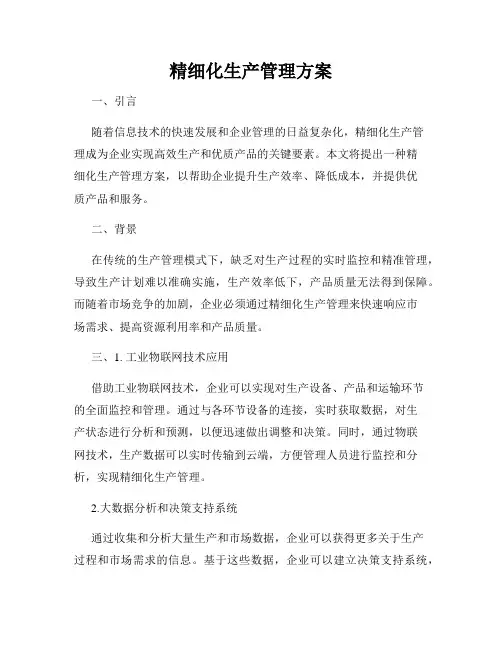 精细化生产管理方案

一、引言

随着信息技术的快速发展和企业管理的日益复杂化，精细化生产管理成为企业实现高效生产和优质产品的关键要素。本文将提出一种精细化生产管理方案，以帮助企业提升生产效率、降低成本，并提供优质产品和服务。

二、背景

在传统的生产管理模式下，缺乏对生产过程的实时监控和精准管理，导致生产计划难以准确实施，生产效率低下，产品质量无法得到保障。而随着市场竞争的加剧，企业必须通过精细化生产管理来快速响应市场需求、提高资源利用率和产品质量。

三、1. 工业物联网技术应用

借助工业物联网技术，企业可以实现对生产设备、产品和运输环节的全面监控和管理。通过与各环节设备的连接，实时获取数据，对生产状态进行分析和预测，以便迅速做出调整和决策。同时，通过物联网技术，生产数据可以实时传输到云端，方便管理人员进行监控和分析，实现精细化生产管理。

2.大数据分析和决策支持系统

通过收集和分析大量生产和市场数据，企业可以获得更多关于生产过程和市场需求的信息。基于这些数据，企业可以建立决策支持系统，